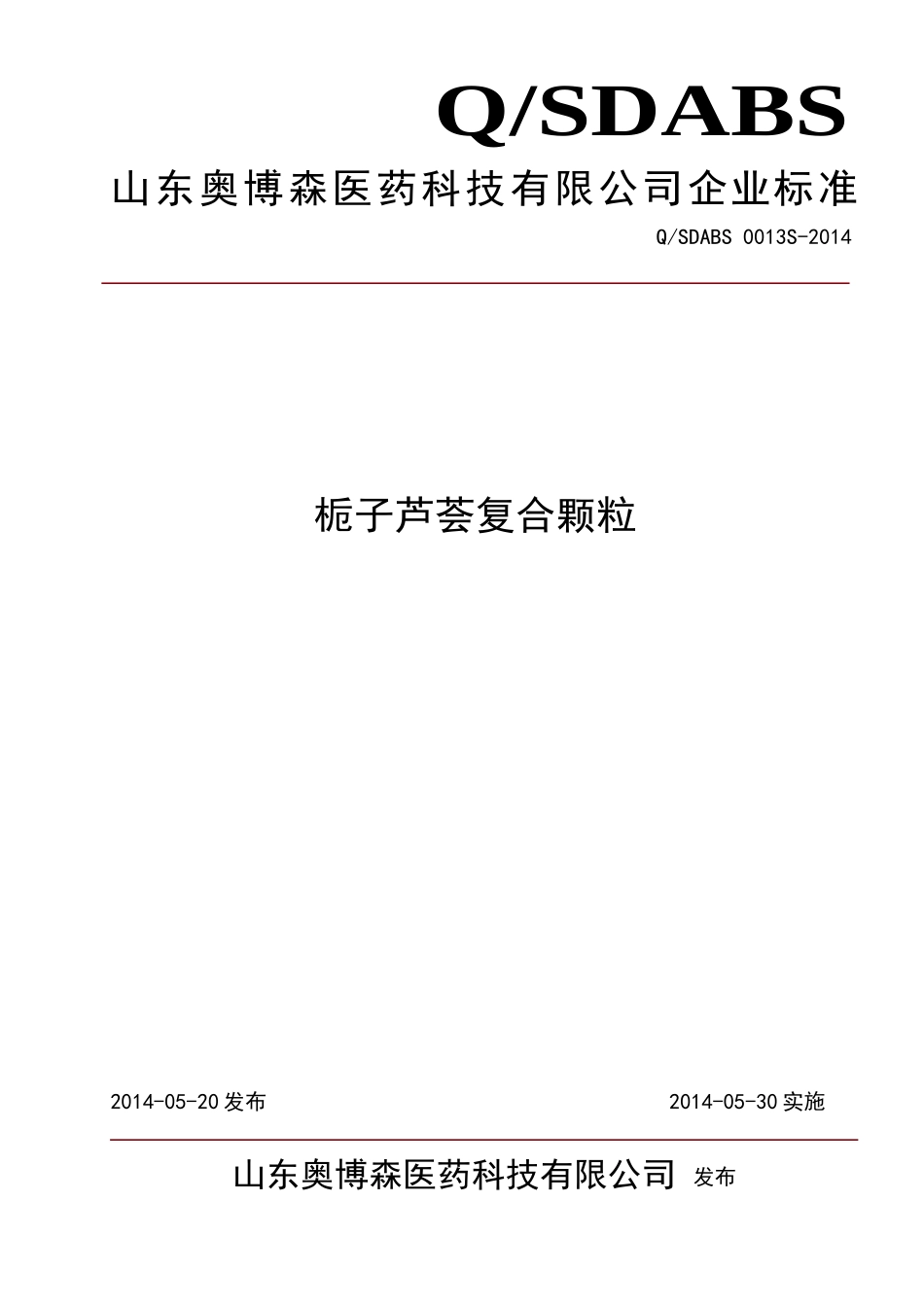 Q/SDABS

山东奥博森医药科技有限公司企业标准

Q/SDABS 0013S-2014

栀子芦荟复合颗粒

2014-05-20 发布

2014-05-30 实施

山东奥博森医药科技有限公司 发布